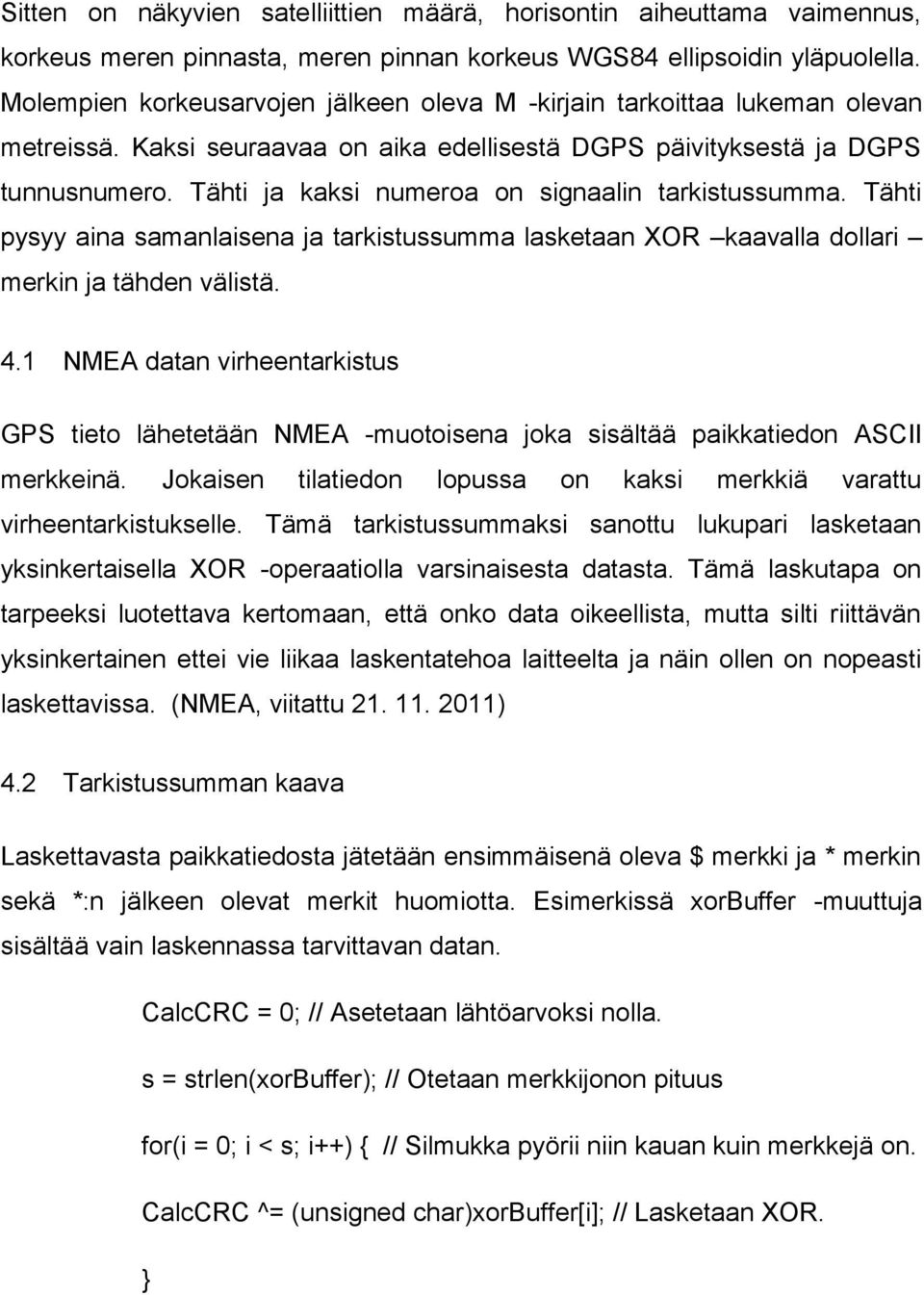 Sitten on näkyvien satelliittien määrä, horisontin aiheuttama vaimennus, korkeus meren pinnasta, meren pinnan korkeus WGS84 ellipsoidin yläpuolella. Molempien korkeusarvojen jälkeen oleva M -kirjain tarkoittaa lukeman olevan metreissä. Kaksi seuraavaa on aika edellisestä DGPS päivityksestä ja DGPS tunnusnumero. Tähti ja kaksi numeroa on signaalin tarkistussumma. Tähti pysyy aina samanlaisena ja tarkistussumma lasketaan XOR –kaavalla dollari – merkin ja tähden välistä.

4.1 NMEA datan virheentarkistus

GPS tieto lähetetään NMEA -muotoisena joka sisältää paikkatiedon ASCII merkkeinä. Jokaisen tilatiedon lopussa on kaksi merkkiä varattu virheentarkistukselle. Tämä tarkistussummaksi sanottu lukupari lasketaan yksinkertaisella XOR -operaatiolla varsinaisesta datasta. Tämä laskutapa on tarpeeksi luotettava kertomaan, että onko data oikeellista, mutta silti riittävän yksinkertainen ettei vie liikaa laskentatehoa laitteelta ja näin ollen on nopeasti laskettavissa. (NMEA, viitattu 21. 11. 2011)

4.2 Tarkistussumman kaava

Laskettavasta paikkatiedosta jätetään ensimmäisenä oleva $ merkki ja * merkin sekä *:n jälkeen olevat merkit huomiotta. Esimerkissä xorBuffer -muuttuja sisältää vain laskennassa tarvittavan datan.

CalcCRC = 0; // Asetetaan lähtöarvoksi nolla.

s = strlen(xorBuffer); // Otetaan merkkijonon pituus

for(i = 0; i < s; i++) { // Silmukka pyörii niin kauan kuin merkkejä on.

CalcCRC ^= (unsigned char)xorBuffer[i]; // Lasketaan XOR.

}